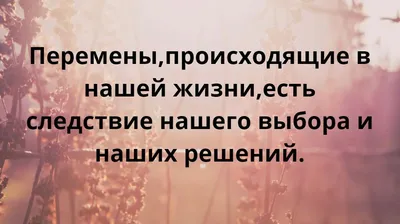 Перемены,происходящие в нашей жизни,есть следствие нашего выбора и наших решений.